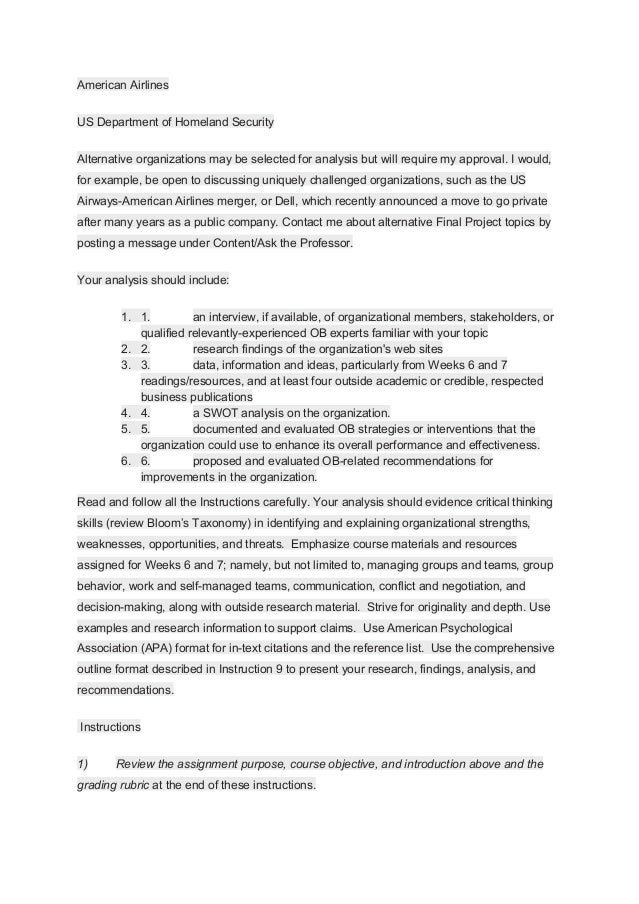 American Airlines

US Department of Homeland Security

Alternative organizations may be selected for analysis but will require my approval. I would, for example, be open to discussing uniquely challenged organizations, such as the US Airways-American Airlines merger, or Dell, which recently announced a move to go private after many years as a public company. Contact me about alternative Final Project topics by posting a message under Content/Ask the Professor.

Your analysis should include:

1. 1. an interview, if available, of organizational members, stakeholders, or qualified relevantly-experienced OB experts familiar with your topic
2. 2. research findings of the organization's web sites
3. 3. data, information and ideas, particularly from Weeks 6 and 7 readings/resources, and at least four outside academic or credible, respected business publications
4. 4. a SWOT analysis on the organization.
5. 5. documented and evaluated OB strategies or interventions that the organization could use to enhance its overall performance and effectiveness.
6. 6. proposed and evaluated OB-related recommendations for improvements in the organization.

Read and follow all the Instructions carefully. Your analysis should evidence critical thinking skills (review Bloom's Taxonomy) in identifying and explaining organizational strengths, weaknesses, opportunities, and threats. Emphasize course materials and resources assigned for Weeks 6 and 7; namely, but not limited to, managing groups and teams, group behavior, work and self-managed teams, communication, conflict and negotiation, and decision-making, along with outside research material. Strive for originality and depth. Use examples and research information to support claims. Use American Psychological Association (APA) format for in-text citations and the reference list. Use the comprehensive outline format described in Instruction 9 to present your research, findings, analysis, and recommendations.

Instructions

1) Review the assignment purpose, course objective, and introduction above and the grading rubric at the end of these instructions.